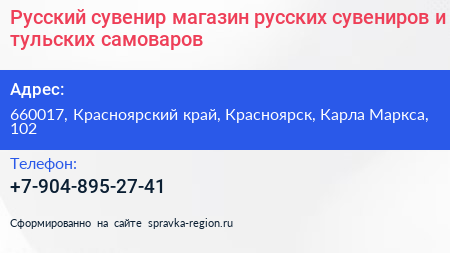 Русский сувенир магазин русских сувениров и тульских самоваров

Адрес:

660017, Красноярский край, Красноярск, Карла Маркса, 102

Телефон:

+7-904-895-27-41

Сформированно на сайте spravka-region.ru